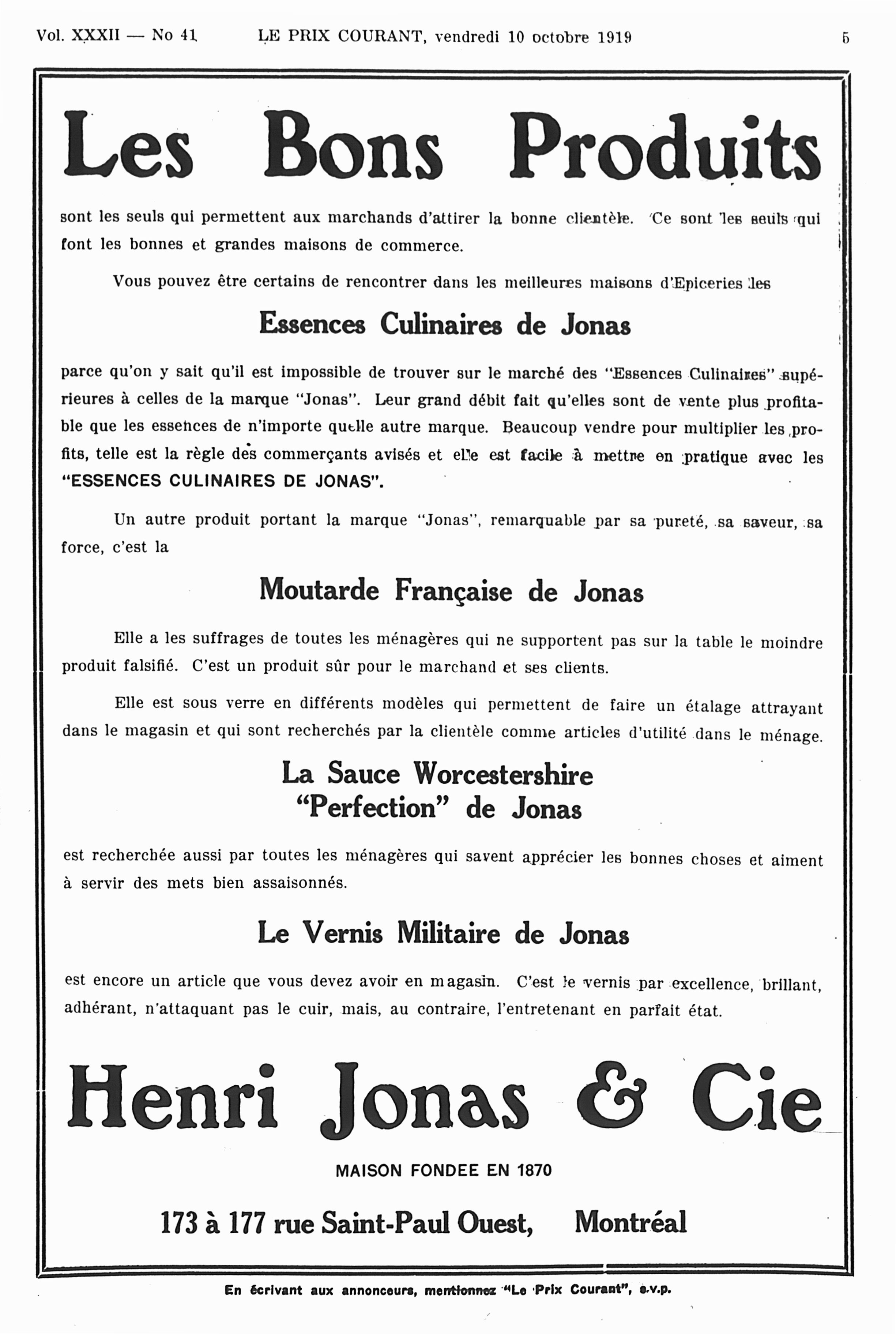 Vol. XXXII — No 41 LE PRIX COURANT, vendredi 10 octobre 1919 5

Les Bons Produits

sont les seuls qui permettent aux marchands d'attirer la bonne clientèle. Ce sont les seuls qui font les bonnes et grandes maisons de commerce.

Vous pouvez être certains de rencontrer dans les meilleures maisons d'Epiceries les

Essences Culinaires de Jonas

parce qu'on y sait qu'il est impossible de trouver sur le marché des "Essences Culinaires" supérieures à celles de la marque "Jonas". Leur grand débit fait qu'elles sont de vente plus profitable que les essences de n'importe quelle autre marque. Beaucoup vendre pour multiplier les profits, telle est la règle des commerçants avisés et elle est facile à mettre en pratique avec les "ESSENCES CULINAIRES DE JONAS".

Un autre produit portant la marque "Jonas", remarquable par sa pureté, sa saveur, sa force, c'est la

Moutarde Française de Jonas

Elle a les suffrages de toutes les ménagères qui ne supportent pas sur la table le moindre produit falsifié. C'est un produit sûr pour le marchand et ses clients.

Elle est sous verre en différents modèles qui permettent de faire un étalage attrayant dans le magasin et qui sont recherchés par la clientèle comme articles d'utilité dans le ménage.

La Sauce Worcestershire "Perfection" de Jonas

est recherchée aussi par toutes les ménagères qui savent apprécier les bonnes choses et aiment à servir des mets bien assaisonnés.

Le Vernis Militaire de Jonas

est encore un article que vous devez avoir en magasin. C'est le vernis par excellence, brillant, adhérant, n'attaquant pas le cuir, mais, au contraire, l'entretenant en parfait état.

Henri Jonas & Cie

MAISON FONDEE EN 1870

173 à 177 rue Saint-Paul Ouest, Montréal

En écrivant aux annonceurs, mentionnez "Le Prix Courant", s.v.p.